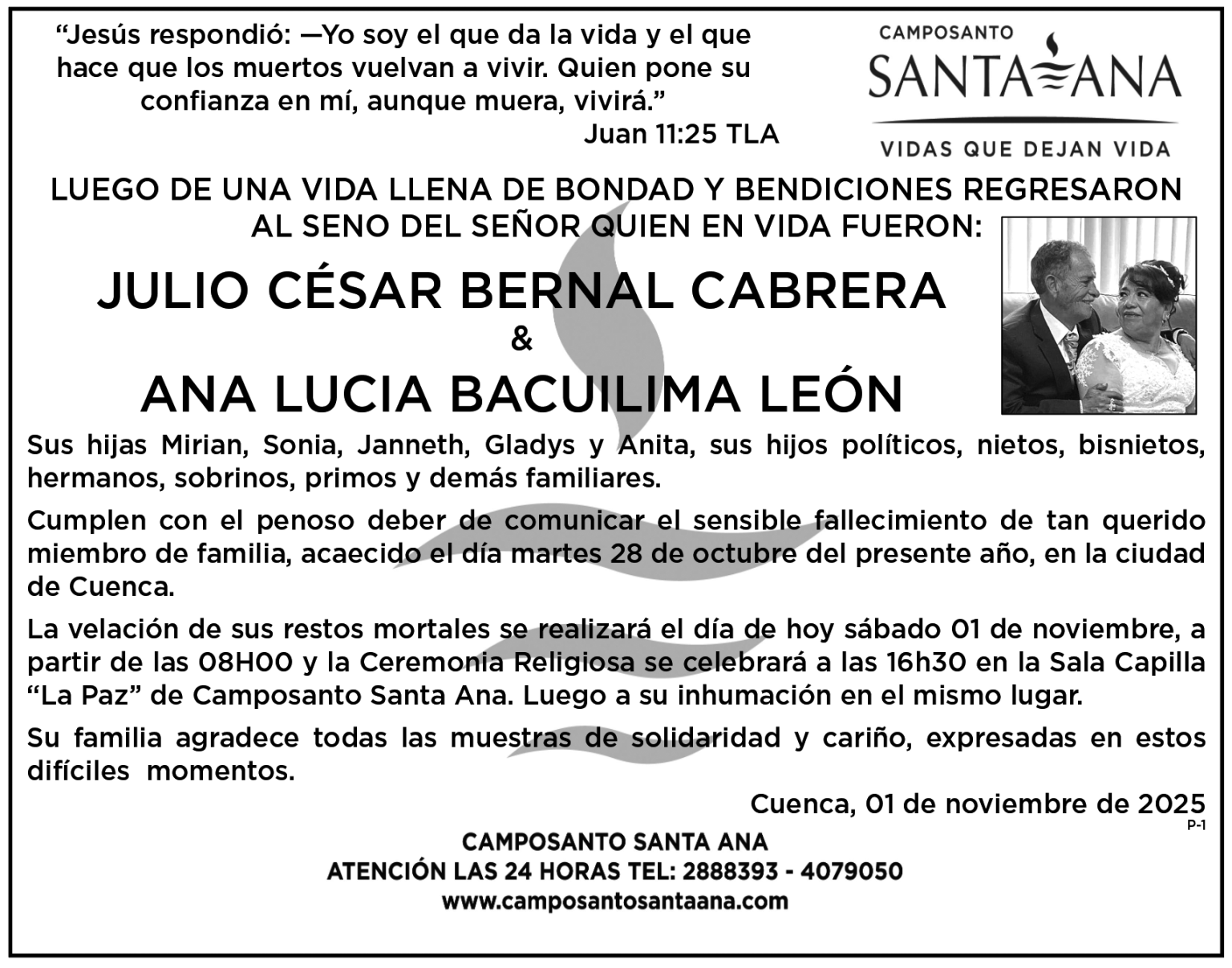 “Jesús respondió: —Yo soy el que da la vida y el que hace que los muertos vuelvan a vivir. Quien pone su confianza en mí, aunque muera, vivirá.”
Juan 11:25 TLA

CAMPOSANTO
SANTA ANA
VIDAS QUE DEJAN VIDA

LUEGO DE UNA VIDA LLENA DE BONDAD Y BENDICIONES REGRESARON AL SENO DEL SEÑOR QUIEN EN VIDA FUERON:

JULIO CÉSAR BERNAL CABRERA
&
ANA LUCIA BACUILIMA LEÓN

Sus hijas Mirian, Sonia, Janneth, Gladys y Anita, sus hijos políticos, nietos, bisnietos, hermanos, sobrinos, primos y demás familiares.

Cumplen con el penoso deber de comunicar el sensible fallecimiento de tan querido miembro de familia, acaecido el día martes 28 de octubre del presente año, en la ciudad de Cuenca.

La velación de sus restos mortales se realizará el día de hoy sábado 01 de noviembre, a partir de las 08H00 y la Ceremonia Religiosa se celebrará a las 16h30 en la Sala Capilla “La Paz” de Camposanto Santa Ana. Luego a su inhumación en el mismo lugar.

Su familia agradece todas las muestras de solidaridad y cariño, expresadas en estos difíciles momentos.

Cuenca, 01 de noviembre de 2025
P-1

CAMPOSANTO SANTA ANA
ATENCIÓN LAS 24 HORAS TEL: 2888393 - 4079050
www.camposantosantaana.com